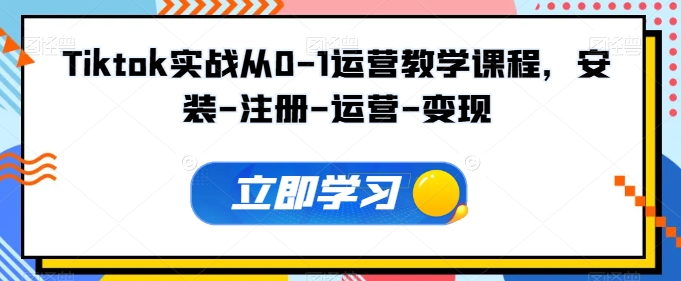 Tiktok实战从0-1运营教学课程，安装-注册-运营-变现

立即学习